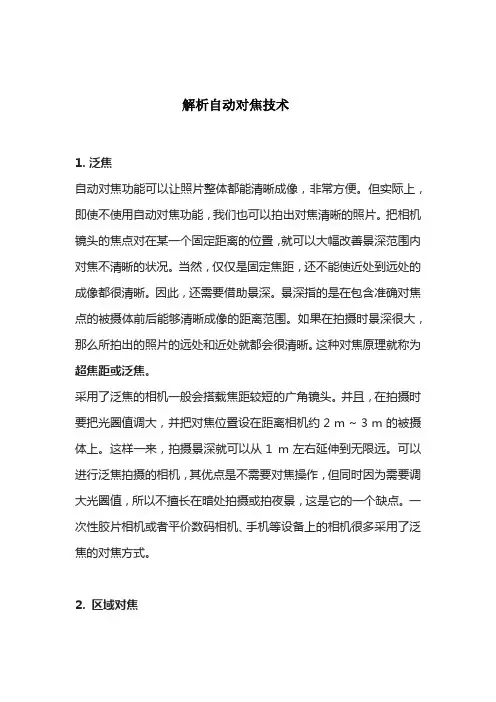 解析自动对焦技术

1. 泛焦

自动对焦功能可以让照片整体都能清晰成像，非常方便。但实际上，即使不使用自动对焦功能，我们也可以拍出对焦清晰的照片。把相机镜头的焦点对在某一个固定距离的位置，就可以大幅改善景深范围内对焦不清晰的状况。当然，仅仅是固定焦距，还不能使近处到远处的成像都很清晰。因此，还需要借助景深。景深指的是在包含准确对焦点的被摄体前后能够清晰成像的距离范围。如果在拍摄时景深很大，那么所拍出的照片的远处和近处就都会很清晰。这种对焦原理就称为超焦距或泛焦。

采用了泛焦的相机一般会搭载焦距较短的广角镜头。并且，在拍摄时要把光圈值调大，并把对焦位置设在距离相机约 2 m ~ 3 m 的被摄体上。这样一来，拍摄景深就可以从 1 m 左右延伸到无限远。可以进行泛焦拍摄的相机，其优点是不需要对焦操作，但同时因为需要调大光圈值，所以不擅长在暗处拍摄或拍夜景，这是它的一个缺点。一次性胶片相机或者平价数码相机、手机等设备上的相机很多采用了泛焦的对焦方式。

2. 区域对焦